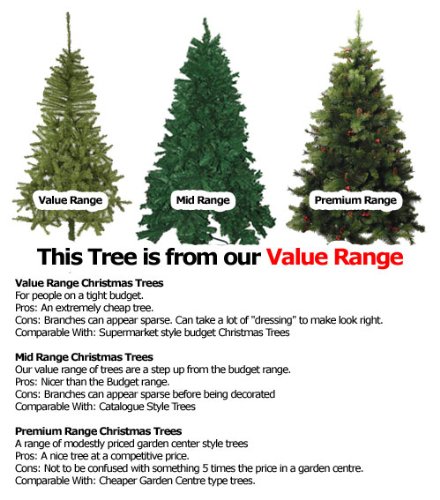 Value Range

Mid Range

Premium Range

This Tree is from our Value Range

Value Range Christmas Trees
For people on a tight budget.
Pros: An extremely cheap tree.
Cons: Branches can appear sparse. Can take a lot of "dressing" to make look right.
Comparable With: Supermarket style budget Christmas Trees

Mid Range Christmas Trees
Our value range of trees are a step up from the budget range.
Pros: Nicer than the Budget range.
Cons: Branches can appear sparse before being decorated
Comparable With: Catalogue Style Trees

Premium Range Christmas Trees
A range of modestly priced garden center style trees
Pros: A nice tree at a competitive price.
Cons: Not to be confused with something 5 times the price in a garden centre.
Comparable With: Cheaper Garden Centre type trees.